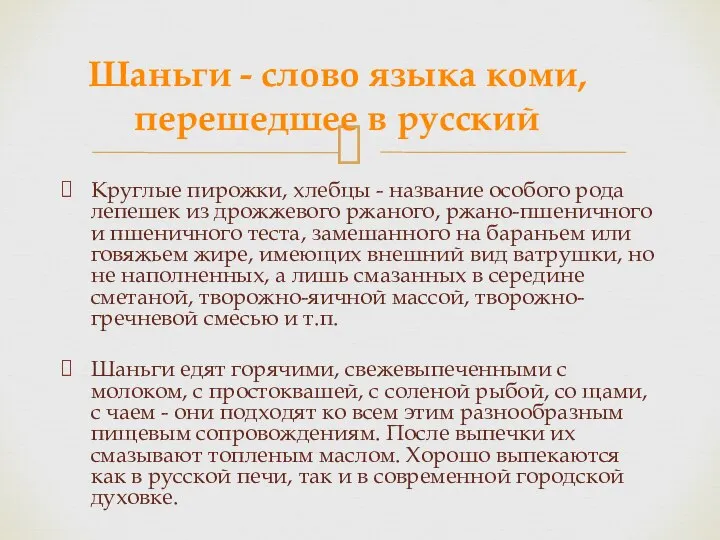 Шаньги - слово языка коми, перешедшее в русский

Круглые пирожки, хлебцы - название особого рода лепешек из дрожжевого ржаного, ржано-пшеничного и пшеничного теста, замешанного на бараньем или говяжьем жире, имеющих внешний вид ватрушки, но не наполненных, а лишь смазанных в середине сметаной, творожно-яичной массой, творожно-гречневой смесью и т.п.

Шаньги едят горячими, свежевыпеченными с молоком, с простоквашей, с соленой рыбой, со щами, с чаем - они подходят ко всем этим разнообразным пищевым сопровождениям. После выпечки их смазывают топленым маслом. Хорошо выпекаются как в русской печи, так и в современной городской духовке.